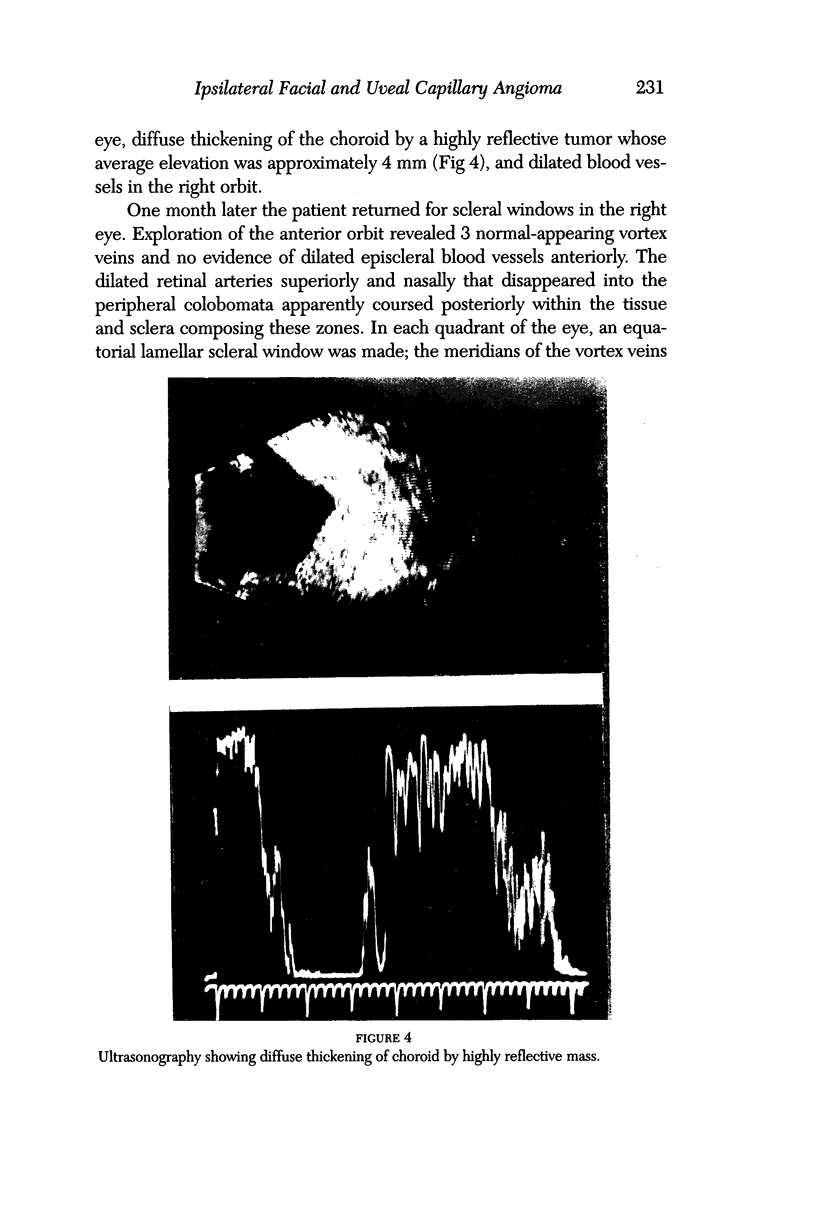 Ipsilateral Facial and Uveal Capillary Angioma 231

eye, diffuse thickening of the choroid by a highly reflective tumor whose average elevation was approximately 4 mm (Fig 4), and dilated blood vessels in the right orbit.

One month later the patient returned for scleral windows in the right eye. Exploration of the anterior orbit revealed 3 normal-appearing vortex veins and no evidence of dilated episcleral blood vessels anteriorly. The dilated retinal arteries superiorly and nasally that disappeared into the peripheral colobomata apparently coursed posteriorly within the tissue and sclera composing these zones. In each quadrant of the eye, an equatorial lamellar scleral window was made; the meridians of the vortex veins

FIGURE 4
Ultrasonography showing diffuse thickening of choroid by highly reflective mass.